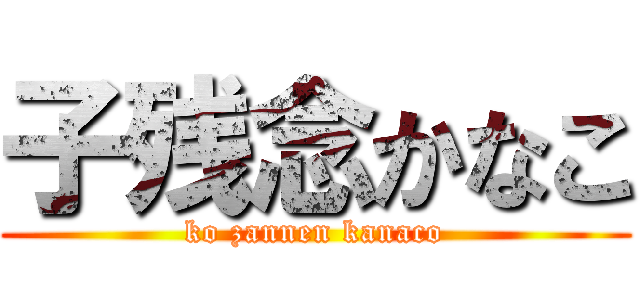 子残念かなこ

ko zannen kanaco